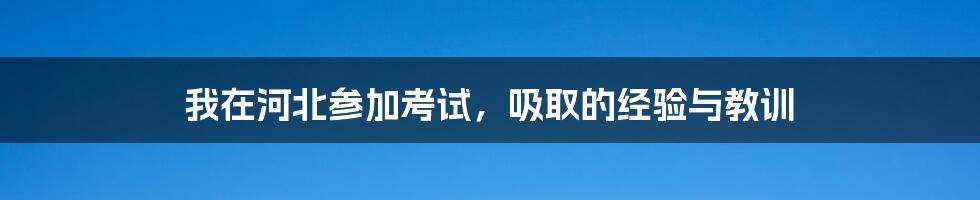 我在河北参加考试，吸取的经验与教训